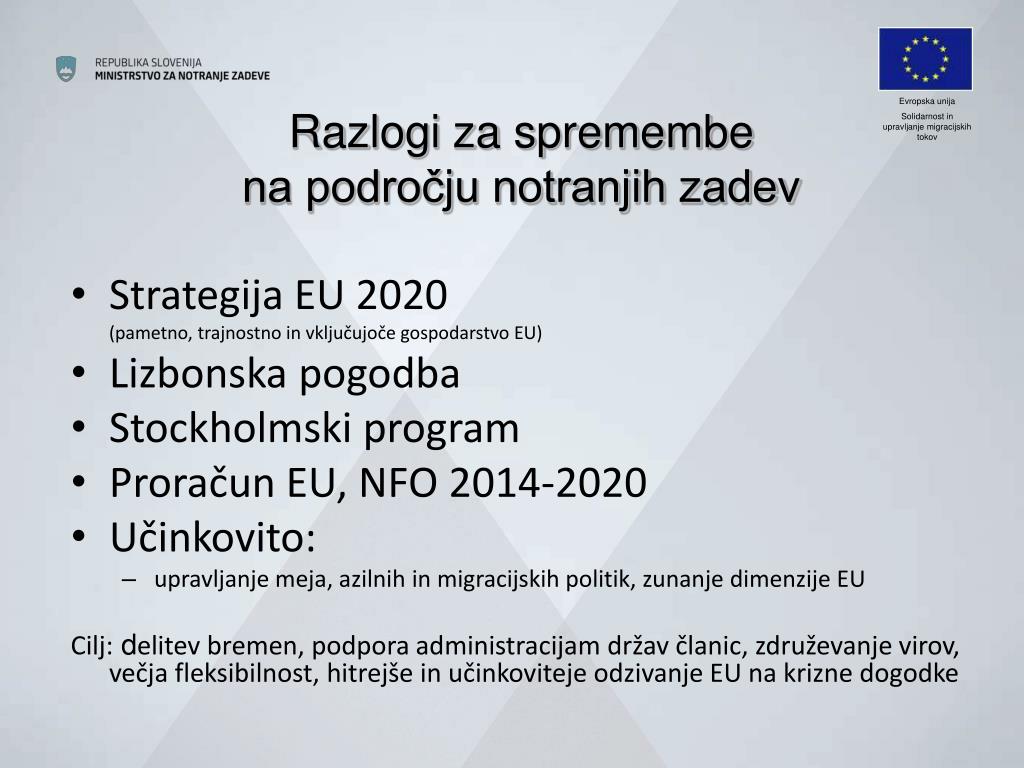 REPUBLIKA SLOVENIJA
MINISTRSTVO ZA NOTRANJE ZADEVE

Evropska unija
Solidarnost in upravljanje migracijskih tokov

Razlogi za spremembe
na področju notranjih zadev

• Strategija EU 2020
(pametno, trajnostno in vključujoče gospodarstvo EU)
• Lizbonska pogodba
• Stockholmski program
• Proračun EU, NFO 2014-2020
• Učinkovito:
– upravljanje meja, azilnih in migracijskih politik, zunanje dimenzije EU

Cilj: delitev bremen, podpora administracijam držav članic, združevanje virov, večja fleksibilnost, hitrejše in učinkoviteje odzivanje EU na krizne dogodke